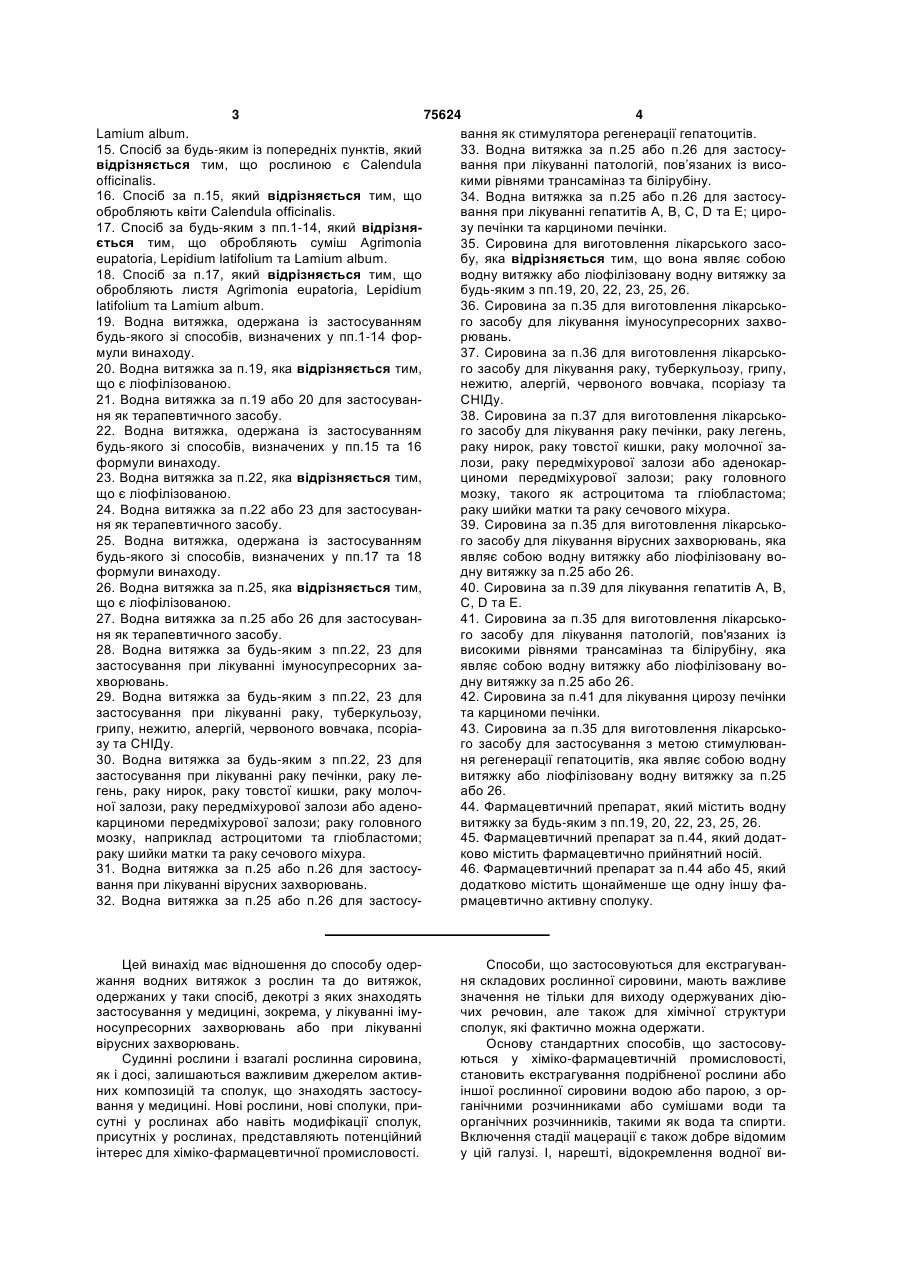 3 75624 4

Lamium album.
15. Спосіб за будь-яким із попередніх пунктів, який **відрізняється** тим, що рослиною є Calendula officinalis.
16. Спосіб за п.15, який **відрізняється** тим, що обробляють квіти Calendula officinalis.
17. Спосіб за будь-яким з пп.1-14, який **відрізняється** тим, що обробляють суміш Agrimonia eupatoria, Lepidium latifolium та Lamium album.
18. Спосіб за п.17, який **відрізняється** тим, що обробляють листя Agrimonia eupatoria, Lepidium latifolium та Lamium album.
19. Водна витяжка, одержана із застосуванням будь-якого зі способів, визначених у пп.1-14 формули винаходу.
20. Водна витяжка за п.19, яка **відрізняється** тим, що є ліофілізованою.
21. Водна витяжка за п.19 або 20 для застосування як терапевтичного засобу.
22. Водна витяжка, одержана із застосуванням будь-якого зі способів, визначених у пп.15 та 16 формули винаходу.
23. Водна витяжка за п.22, яка **відрізняється** тим, що є ліофілізованою.
24. Водна витяжка за п.22 або 23 для застосування як терапевтичного засобу.
25. Водна витяжка, одержана із застосуванням будь-якого зі способів, визначених у пп.17 та 18 формули винаходу.
26. Водна витяжка за п.25, яка **відрізняється** тим, що є ліофілізованою.
27. Водна витяжка за п.25 або 26 для застосування як терапевтичного засобу.
28. Водна витяжка за будь-яким з пп.22, 23 для застосування при лікуванні імуносупресорних захворювань.
29. Водна витяжка за будь-яким з пп.22, 23 для застосування при лікуванні раку, туберкульозу, грипу, нежитю, алергій, червоного вовчака, псоріазу та СНІДу.
30. Водна витяжка за будь-яким з пп.22, 23 для застосування при лікуванні раку печінки, раку легень, раку нирок, раку товстої кишки, раку молочної залози, раку передміхурової залози або аденокарциноми передміхурової залози; раку головного мозку, наприклад астроцитоми та гліобластоми; раку шийки матки та раку сечового міхура.
31. Водна витяжка за п.25 або п.26 для застосування при лікуванні вірусних захворювань.
32. Водна витяжка за п.25 або п.26 для застосування як стимулятора регенерації гепатоцитів.
33. Водна витяжка за п.25 або п.26 для застосування при лікуванні патологій, пов'язаних із високими рівнями трансаміназ та білірубіну.
34. Водна витяжка за п.25 або п.26 для застосування при лікуванні гепатитів A, B, C, D та E; цирозу печінки та карциноми печінки.
35. Сировина для виготовлення лікарського засобу, яка **відрізняється** тим, що вона являє собою водну витяжку або ліофілізовану водну витяжку за будь-яким з пп.19, 20, 22, 23, 25, 26.
36. Сировина за п.35 для виготовлення лікарського засобу для лікування імуносупресорних захворювань.
37. Сировина за п.36 для виготовлення лікарського засобу для лікування раку, туберкульозу, грипу, нежитю, алергій, червоного вовчака, псоріазу та СНІДу.
38. Сировина за п.37 для виготовлення лікарського засобу для лікування раку печінки, раку легень, раку нирок, раку товстої кишки, раку молочної залози, раку передміхурової залози або аденокарциноми передміхурової залози; раку головного мозку, такого як астроцитома та гліобластома; раку шийки матки та раку сечового міхура.
39. Сировина за п.35 для виготовлення лікарського засобу для лікування вірусних захворювань, яка являє собою водну витяжку або ліофілізовану водну витяжку за п.25 або 26.
40. Сировина за п.39 для лікування гепатитів A, B, C, D та E.
41. Сировина за п.35 для виготовлення лікарського засобу для лікування патологій, пов'язаних із високими рівнями трансаміназ та білірубіну, яка являє собою водну витяжку або ліофілізовану водну витяжку за п.25 або 26.
42. Сировина за п.41 для лікування цирозу печінки та карциноми печінки.
43. Сировина за п.35 для виготовлення лікарського засобу для застосування з метою стимулювання регенерації гепатоцитів, яка являє собою водну витяжку або ліофілізовану водну витяжку за п.25 або 26.
44. Фармацевтичний препарат, який містить водну витяжку за будь-яким з пп.19, 20, 22, 23, 25, 26.
45. Фармацевтичний препарат за п.44, який додатково містить фармацевтично прийнятний носій.
46. Фармацевтичний препарат за п.44 або 45, який додатково містить щонайменше ще одну іншу фармацевтично активну сполуку.

Цей винахід має відношення до способу одержання водних витяжок з рослин та до витяжок, одержаних у таки спосіб, декотрі з яких знаходять застосування у медицині, зокрема, у лікуванні імуносупресорних захворювань або при лікуванні вірусних захворювань.

Судинні рослини і взагалі рослинна сировина, як і досі, залишаються важливим джерелом активних композицій та сполук, що знаходять застосування у медицині. Нові рослини, нові сполуки, присутні у рослинах або навіть модифікації сполук, присутніх у рослинах, представляють потенційний інтерес для хіміко-фармацевтичної промисловості.

Способи, що застосовуються для екстрагування складових рослинної сировини, мають важливе значення не тільки для виходу одержуваних діючих речовин, але також для хімічної структури сполук, які фактично можна одержати.

Основу стандартних способів, що застосовуються у хіміко-фармацевтичній промисловості, становить екстрагування подрібненої рослини або іншої рослинної сировини водою або парою, з органічними розчинниками або сумішами води та органічних розчинників, такими як вода та спирти. Включення стадії мацерації є також добре відомим у цій галузі. І, нарешті, відокремлення водної ви-